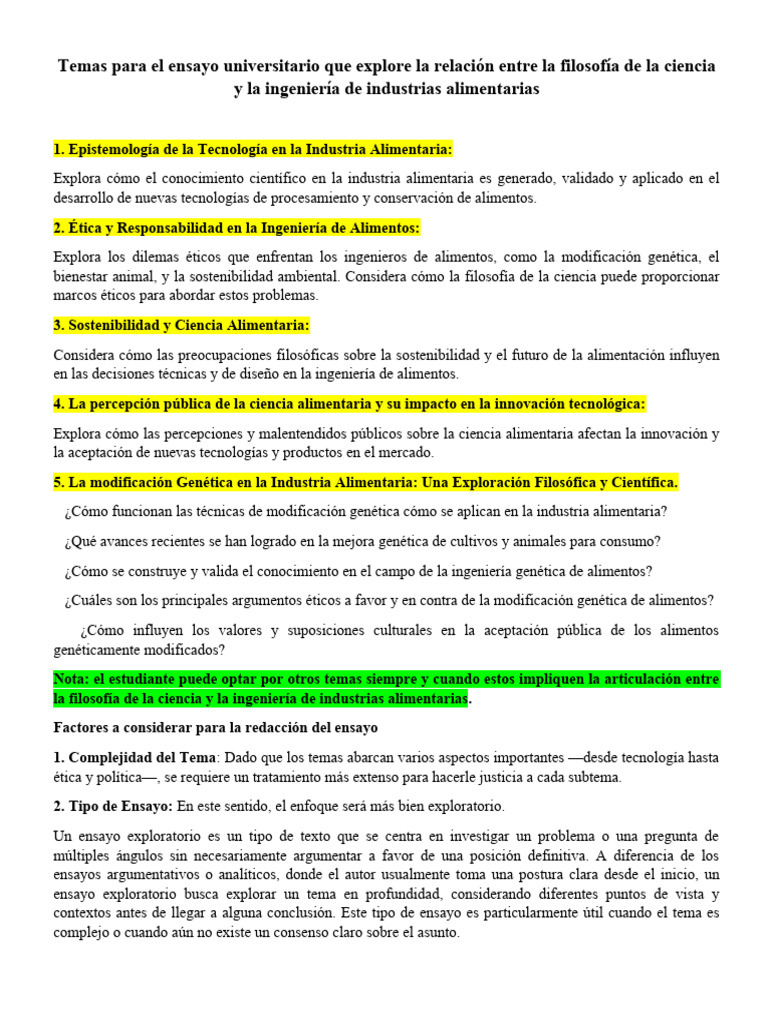 Temas para el ensayo universitario que explore la relación entre la filosofía de la ciencia y la ingeniería de industrias alimentarias

1. Epistemología de la Tecnología en la Industria Alimentaria:

Explora cómo el conocimiento científico en la industria alimentaria es generado, validado y aplicado en el desarrollo de nuevas tecnologías de procesamiento y conservación de alimentos.

2. Ética y Responsabilidad en la Ingeniería de Alimentos:

Explora los dilemas éticos que enfrentan los ingenieros de alimentos, como la modificación genética, el bienestar animal, y la sostenibilidad ambiental. Considera cómo la filosofía de la ciencia puede proporcionar marcos éticos para abordar estos problemas.

3. Sostenibilidad y Ciencia Alimentaria:

Considera cómo las preocupaciones filosóficas sobre la sostenibilidad y el futuro de la alimentación influyen en las decisiones técnicas y de diseño en la ingeniería de alimentos.

4. La percepción pública de la ciencia alimentaria y su impacto en la innovación tecnológica:

Explora cómo las percepciones y malentendidos públicos sobre la ciencia alimentaria afectan la innovación y la aceptación de nuevas tecnologías y productos en el mercado.

5. La modificación Genética en la Industria Alimentaria: Una Exploración Filosófica y Científica.

¿Cómo funcionan las técnicas de modificación genética cómo se aplican en la industria alimentaria?

¿Qué avances recientes se han logrado en la mejora genética de cultivos y animales para consumo?

¿Cómo se construye y valida el conocimiento en el campo de la ingeniería genética de alimentos?

¿Cuáles son los principales argumentos éticos a favor y en contra de la modificación genética de alimentos?

¿Cómo influyen los valores y suposiciones culturales en la aceptación pública de los alimentos genéticamente modificados?

Nota: el estudiante puede optar por otros temas siempre y cuando estos impliquen la articulación entre la filosofía de la ciencia y la ingeniería de industrias alimentarias.

Factores a considerar para la redacción del ensayo

1. Complejidad del Tema: Dado que los temas abarcan varios aspectos importantes —desde tecnología hasta ética y política—, se requiere un tratamiento más extenso para hacerle justicia a cada subtema.

2. Tipo de Ensayo: En este sentido, el enfoque será más bien exploratorio.

Un ensayo exploratorio es un tipo de texto que se centra en investigar un problema o una pregunta de múltiples ángulos sin necesariamente argumentar a favor de una posición definitiva. A diferencia de los ensayos argumentativos o analíticos, donde el autor usualmente toma una postura clara desde el inicio, un ensayo exploratorio busca explorar un tema en profundidad, considerando diferentes puntos de vista y contextos antes de llegar a alguna conclusión. Este tipo de ensayo es particularmente útil cuando el tema es complejo o cuando aún no existe un consenso claro sobre el asunto.